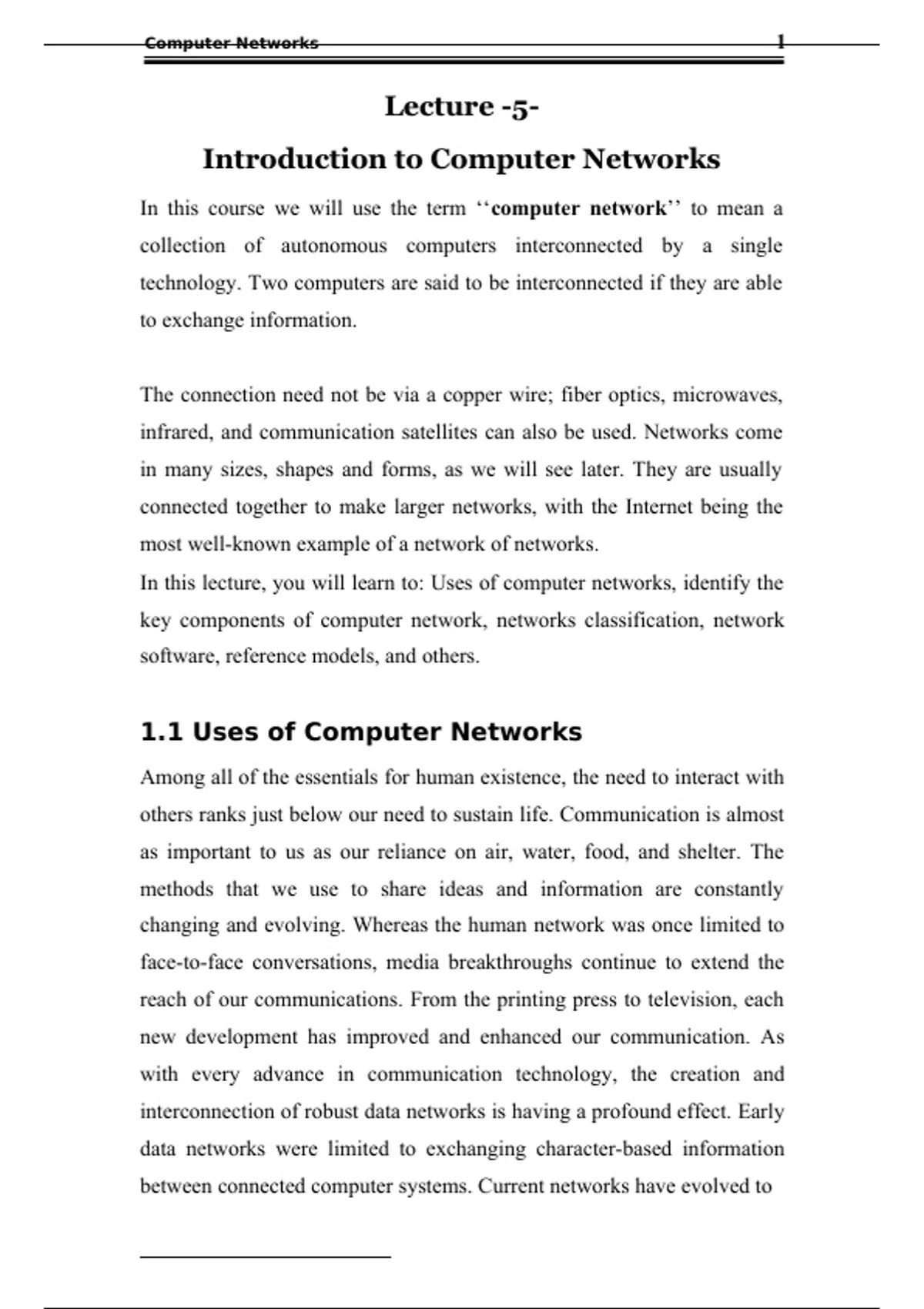 Computer Networks 1

Lecture -5-

Introduction to Computer Networks

In this course we will use the term ‘‘computer network’’ to mean a collection of autonomous computers interconnected by a single technology. Two computers are said to be interconnected if they are able to exchange information.

The connection need not be via a copper wire; fiber optics, microwaves, infrared, and communication satellites can also be used. Networks come in many sizes, shapes and forms, as we will see later. They are usually connected together to make larger networks, with the Internet being the most well-known example of a network of networks.

In this lecture, you will learn to: Uses of computer networks, identify the key components of computer network, networks classification, network software, reference models, and others.

1.1 Uses of Computer Networks

Among all of the essentials for human existence, the need to interact with others ranks just below our need to sustain life. Communication is almost as important to us as our reliance on air, water, food, and shelter. The methods that we use to share ideas and information are constantly changing and evolving. Whereas the human network was once limited to face-to-face conversations, media breakthroughs continue to extend the reach of our communications. From the printing press to television, each new development has improved and enhanced our communication. As with every advance in communication technology, the creation and interconnection of robust data networks is having a profound effect. Early data networks were limited to exchanging character-based information between connected computer systems. Current networks have evolved to